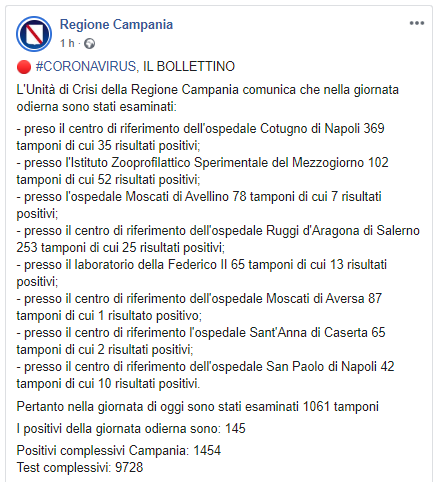 Regione Campania
1 h ·

🔴 #CORONAVIRUS, IL BOLLETTINO

L'Unità di Crisi della Regione Campania comunica che nella giornata odierna sono stati esaminati:

- preso il centro di riferimento dell'ospedale Cotugno di Napoli 369 tamponi di cui 35 risultati positivi;
- presso l'Istituto Zooprofilattico Sperimentale del Mezzogiorno 102 tamponi di cui 52 risultati positivi;
- presso l'ospedale Moscati di Avellino 78 tamponi di cui 7 risultati positivi;
- presso il centro di riferimento dell'ospedale Ruggi d'Aragona di Salerno 253 tamponi di cui 25 risultati positivi;
- presso il laboratorio della Federico II 65 tamponi di cui 13 risultati positivi;
- presso il centro di riferimento dell'ospedale Moscati di Aversa 87 tamponi di cui 1 risultato positivo;
- presso il centro di riferimento l'ospedale Sant'Anna di Caserta 65 tamponi di cui 2 risultati positivi;
- presso il centro di riferimento dell'ospedale San Paolo di Napoli 42 tamponi di cui 10 risultati positivi.

Pertanto nella giornata di oggi sono stati esaminati 1061 tamponi

I positivi della giornata odierna sono: 145

Positivi complessivi Campania: 1454
Test complessivi: 9728